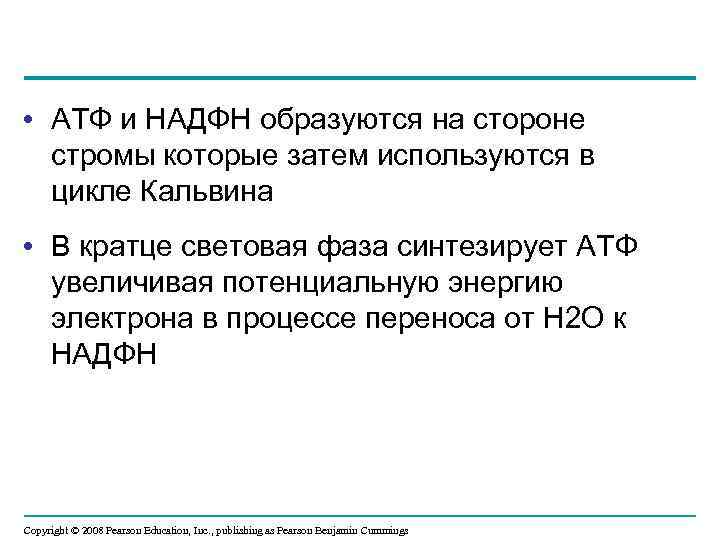 • АТФ и НАДФН образуются на стороне стромы которые затем используются в цикле Кальвина

• В кратце световая фаза синтезирует АТФ увеличивая потенциальную энергию электрона в процессе переноса от Н2О к НАДФН

Copyright © 2008 Pearson Education, Inc., publishing as Pearson Benjamin Cummings